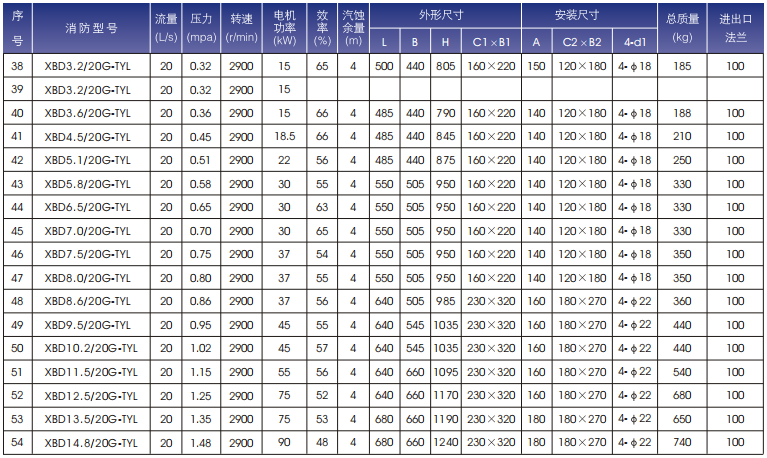 | 序号 | 消防型号 | 流量(L/s) | 压力(mpa) | 转速(r/min) | 电机功率(kW) | 效率(%) | 汽蚀余量(m) | 外形尺寸 |  |  |  | 安装尺寸 |  |  | 总质量(kg) | 进出口法兰 |
|---|---|---|---|---|---|---|---|---|---|---|---|---|---|---|---|---|
|  |  |  |  |  |  |  |  | L | B | H | C1×B1 | A | C2×B2 | 4-d1 |  |  |
| 38 | XBD3.2/20G-TYL | 20 | 0.32 | 2900 | 15 | 65 | 4 | 500 | 440 | 805 | 160×220 | 150 | 120×180 | 4-ϕ18 | 185 | 100 |
| 39 | XBD3.2/20G-TYL | 20 | 0.32 | 2900 | 15 |  |  |  |  |  |  |  |  |  |  |  |
| 40 | XBD3.6/20G-TYL | 20 | 0.36 | 2900 | 15 | 66 | 4 | 485 | 440 | 790 | 160×220 | 140 | 120×180 | 4-ϕ18 | 188 | 100 |
| 41 | XBD4.5/20G-TYL | 20 | 0.45 | 2900 | 18.5 | 66 | 4 | 485 | 440 | 845 | 160×220 | 140 | 120×180 | 4-ϕ18 | 210 | 100 |
| 42 | XBD5.1/20G-TYL | 20 | 0.51 | 2900 | 22 | 56 | 4 | 485 | 440 | 875 | 160×220 | 140 | 120×180 | 4-ϕ18 | 250 | 100 |
| 43 | XBD5.8/20G-TYL | 20 | 0.58 | 2900 | 30 | 55 | 4 | 550 | 505 | 950 | 160×220 | 140 | 120×180 | 4-ϕ18 | 330 | 100 |
| 44 | XBD6.5/20G-TYL | 20 | 0.65 | 2900 | 30 | 63 | 4 | 550 | 505 | 950 | 160×220 | 140 | 120×180 | 4-ϕ18 | 330 | 100 |
| 45 | XBD7.0/20G-TYL | 20 | 0.70 | 2900 | 30 | 65 | 4 | 550 | 505 | 950 | 160×220 | 140 | 120×180 | 4-ϕ18 | 330 | 100 |
| 46 | XBD7.5/20G-TYL | 20 | 0.75 | 2900 | 37 | 54 | 4 | 550 | 505 | 950 | 160×220 | 140 | 120×180 | 4-ϕ18 | 350 | 100 |
| 47 | XBD8.0/20G-TYL | 20 | 0.80 | 2900 | 37 | 55 | 4 | 550 | 505 | 950 | 160×220 | 140 | 120×180 | 4-ϕ18 | 350 | 100 |
| 48 | XBD8.6/20G-TYL | 20 | 0.86 | 2900 | 37 | 56 | 4 | 640 | 505 | 985 | 230×320 | 160 | 180×270 | 4-ϕ22 | 360 | 100 |
| 49 | XBD9.5/20G-TYL | 20 | 0.95 | 2900 | 45 | 55 | 4 | 640 | 545 | 1035 | 230×320 | 160 | 180×270 | 4-ϕ22 | 440 | 100 |
| 50 | XBD10.2/20G-TYL | 20 | 1.02 | 2900 | 45 | 57 | 4 | 640 | 545 | 1035 | 230×320 | 160 | 180×270 | 4-ϕ22 | 440 | 100 |
| 51 | XBD11.5/20G-TYL | 20 | 1.15 | 2900 | 55 | 56 | 4 | 640 | 660 | 1095 | 230×320 | 160 | 180×270 | 4-ϕ22 | 540 | 100 |
| 52 | XBD12.5/20G-TYL | 20 | 1.25 | 2900 | 75 | 52 | 4 | 640 | 660 | 1170 | 230×320 | 160 | 180×270 | 4-ϕ22 | 680 | 100 |
| 53 | XBD13.5/20G-TYL | 20 | 1.35 | 2900 | 75 | 53 | 4 | 680 | 660 | 1190 | 230×320 | 180 | 180×270 | 4-ϕ22 | 650 | 100 |
| 54 | XBD14.8/20G-TYL | 20 | 1.48 | 2900 | 90 | 48 | 4 | 680 | 660 | 1240 | 230×320 | 180 | 180×270 | 4-ϕ22 | 740 | 100 |